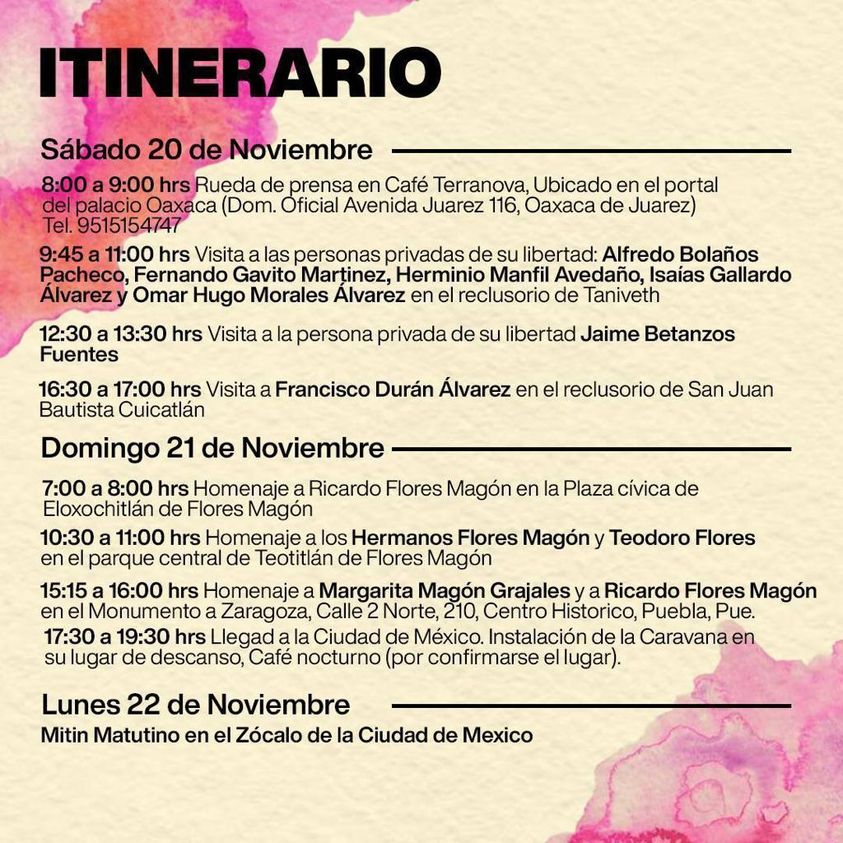 ITINERARIO

Sábado 20 de Noviembre

8:00 a 9:00 hrs Rueda de prensa en Café Terranova, Ubicado en el portal del palacio Oaxaca (Dom. Oficial Avenida Juarez 116, Oaxaca de Juarez) Tel. 9515154747

9:45 a 11:00 hrs Visita a las personas privadas de su libertad: Alfredo Bolaños Pacheco, Fernando Gavito Martinez, Herminio Manfil Avedaño, Isaías Gallardo Álvarez y Omar Hugo Morales Álvarez en el reclusorio de Taniveth

12:30 a 13:30 hrs Visita a la persona privada de su libertad Jaime Betanzos Fuentes

16:30 a 17:00 hrs Visita a Francisco Durán Álvarez en el reclusorio de San Juan Bautista Cuicatlán

Domingo 21 de Noviembre

7:00 a 8:00 hrs Homenaje a Ricardo Flores Magón en la Plaza cívica de Eloxochitlán de Flores Magón

10:30 a 11:00 hrs Homenaje a los Hermanos Flores Magón y Teodoro Flores en el parque central de Teotitlán de Flores Magón

15:15 a 16:00 hrs Homenaje a Margarita Magón Grajales y a Ricardo Flores Magón en el Monumento a Zaragoza, Calle 2 Norte, 210, Centro Historico, Puebla, Pue.

17:30 a 19:30 hrs Llegad a la Ciudad de México. Instalación de la Caravana en su lugar de descanso, Café nocturno (por confirmarse el lugar).

Lunes 22 de Noviembre

Mitin Matutino en el Zócalo de la Ciudad de Mexico